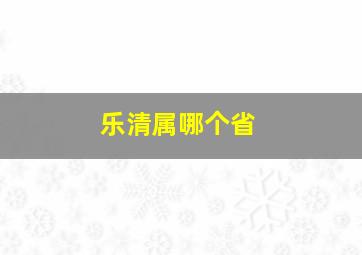 乐清属哪个省